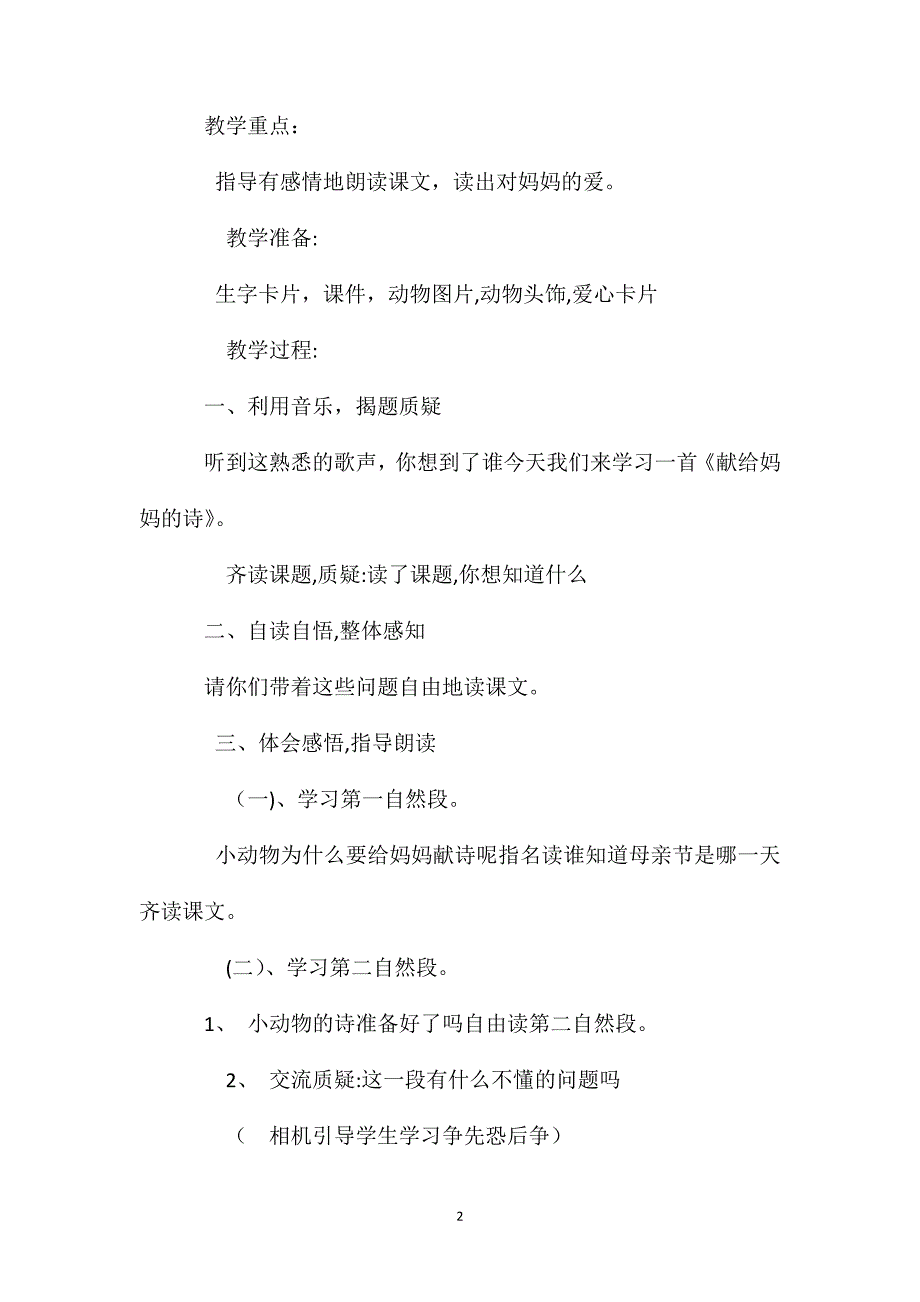 教学重点：

指导有感情地朗读课文，读出对妈妈的爱。

教学准备:

生字卡片，课件，动物图片,动物头饰,爱心卡片

教学过程:

一、利用音乐，揭题质疑

听到这熟悉的歌声，你想到了谁今天我们来学习一首《献给妈妈的诗》。

齐读课题,质疑:读了课题,你想知道什么

二、自读自悟,整体感知

请你们带着这些问题自由地读课文。

三、体会感悟,指导朗读

（一)、学习第一自然段。

小动物为什么要给妈妈献诗呢指名读谁知道母亲节是哪一天齐读课文。

(二）、学习第二自然段。

1、 小动物的诗准备好了吗自由读第二自然段。

2、 交流质疑:这一段有什么不懂的问题吗

（ 相机引导学生学习争先恐后争）

2